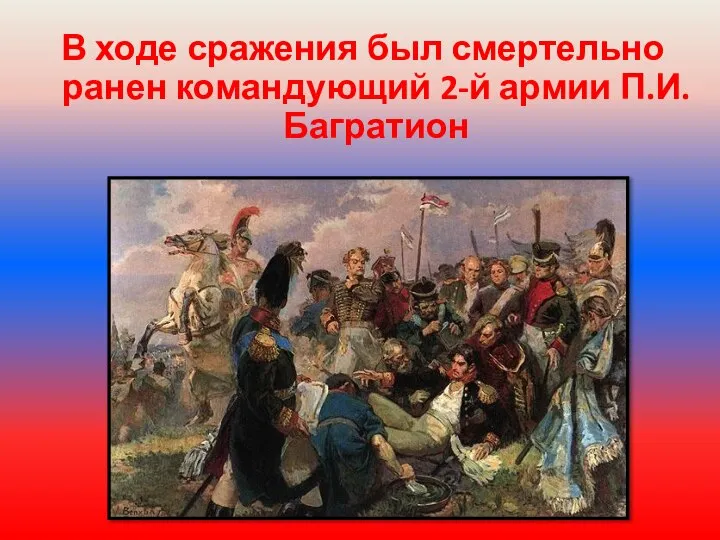 В ходе сражения был смертельно ранен командующий 2-й армии П.И. Багратион